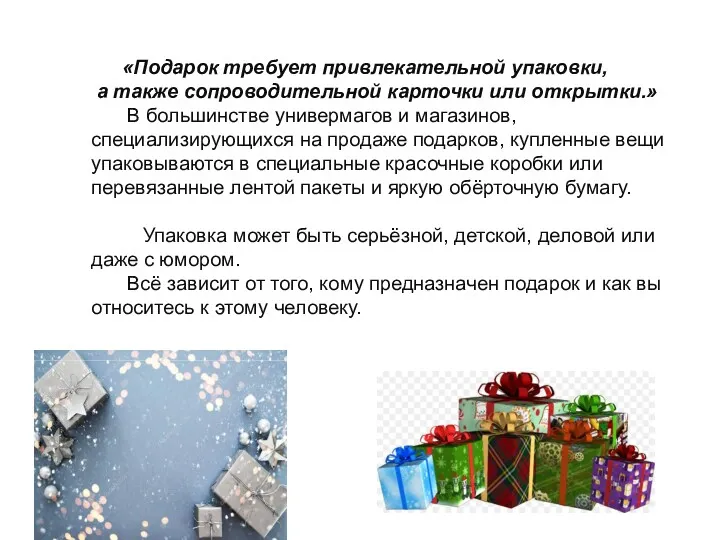 «Подарок требует привлекательной упаковки, а также сопроводительной карточки или открытки.»

В большинстве универмагов и магазинов, специализирующихся на продаже подарков, купленные вещи упаковываются в специальные красочные коробки или перевязанные лентой пакеты и яркую обёрточную бумагу.

Упаковка может быть серьёзной, детской, деловой или даже с юмором.

Всё зависит от того, кому предназначен подарок и как вы относитесь к этому человеку.